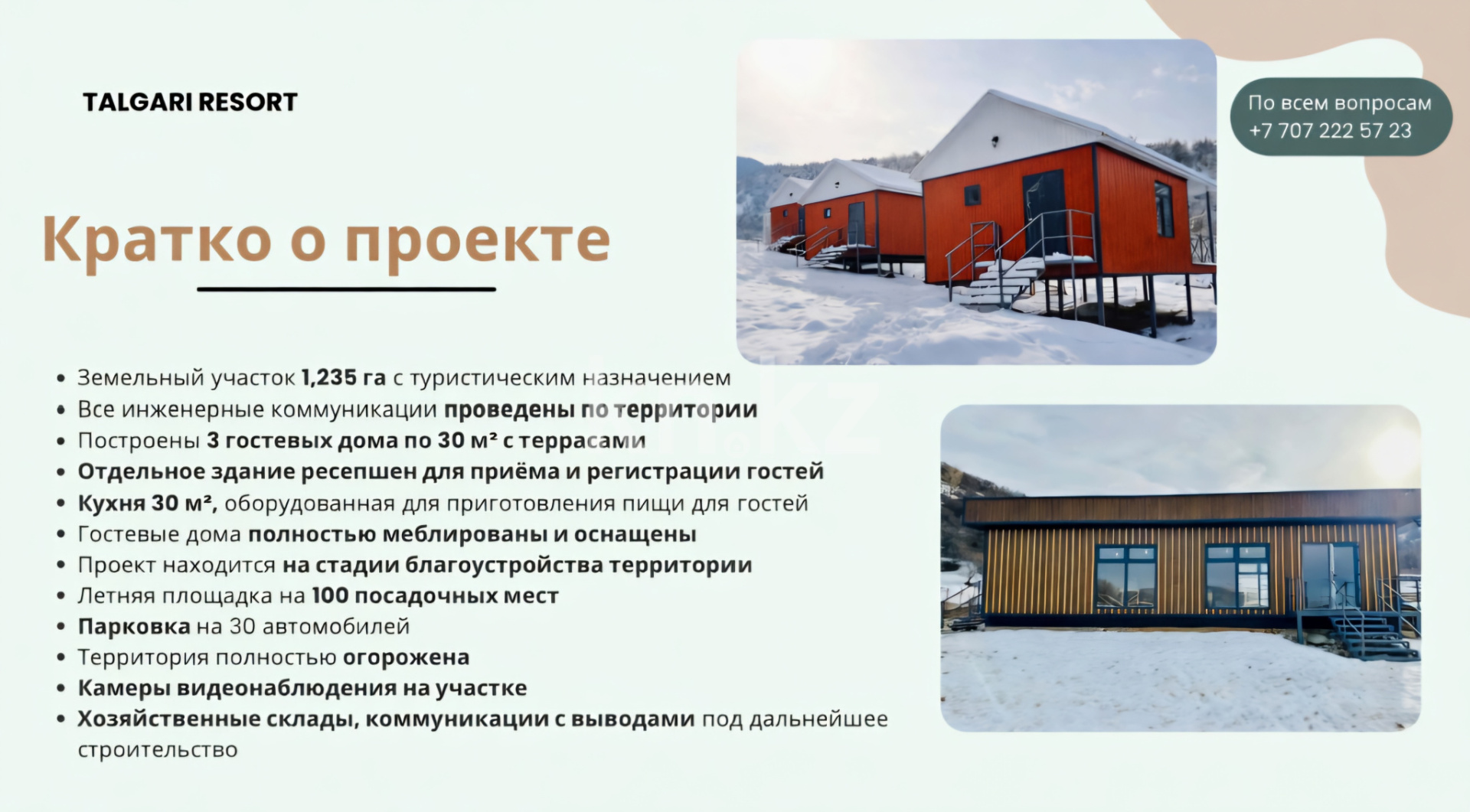 TALGARI RESORT

По всем вопросам
+7 707 222 57 23

Кратко о проекте

• Земельный участок 1,235 га с туристическим назначением
• Все инженерные коммуникации проведены по территории
• Построены 3 гостевых дома по 30 м² с террасами
• Отдельное здание ресепшен для приёма и регистрации гостей
• Кухня 30 м², оборудованная для приготовления пищи для гостей
• Гостевые дома полностью меблированы и оснащены
• Проект находится на стадии благоустройства территории
• Летняя площадка на 100 посадочных мест
• Парковка на 30 автомобилей
• Территория полностью огорожена
• Камеры видеонаблюдения на участке
• Хозяйственные склады, коммуникации с выводами под дальнейшее строительство